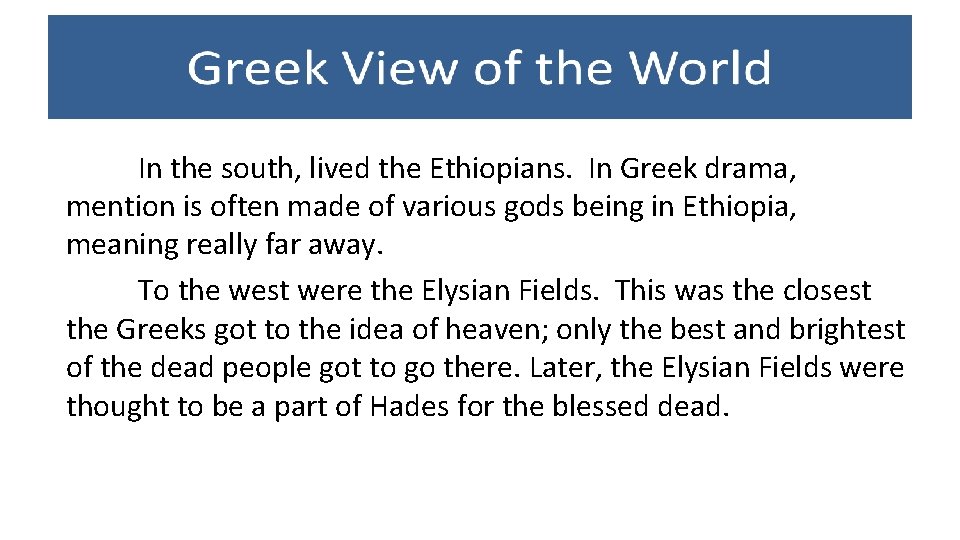 Greek View of the World

In the south, lived the Ethiopians. In Greek drama, mention is often made of various gods being in Ethiopia, meaning really far away.

To the west were the Elysian Fields. This was the closest the Greeks got to the idea of heaven; only the best and brightest of the dead people got to go there. Later, the Elysian Fields were thought to be a part of Hades for the blessed dead.